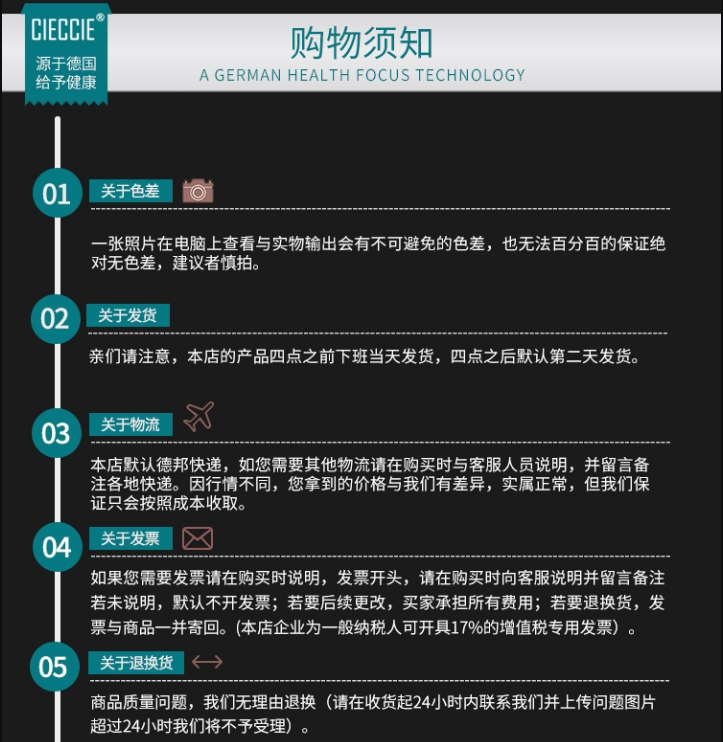 CIECCIE®
源于德国
给予健康

购物须知
A GERMAN HEALTH FOCUS TECHNOLOGY

01 关于色差

一张照片在电脑上查看与实物输出会有不可避免的色差，也无法百分百的保证绝对无色差，建议者慎拍。

02 关于发货

亲们请注意，本店的产品四点之前下班当天发货，四点之后默认第二天发货。

03 关于物流

本店默认德邦快递，如您需要其他物流请在购买时与客服人员说明，并留言备注各地快递。因行情不同，您拿到的价格与我们有差异，实属正常，但我们保证只会按照成本收取。

04 关于发票

如果您需要发票请在购买时说明，发票开头，请在购买时向客服说明并留言备注若未说明，默认不开发票；若要后续更改，买家承担所有费用；若要退换货，发票与商品一并寄回。(本店企业为一般纳税人可开具17%的增值税专用发票）。

05 关于退换货

商品质量问题，我们无理由退换（请在收货起24小时内联系我们并上传问题图片超过24小时我们将不予受理）。